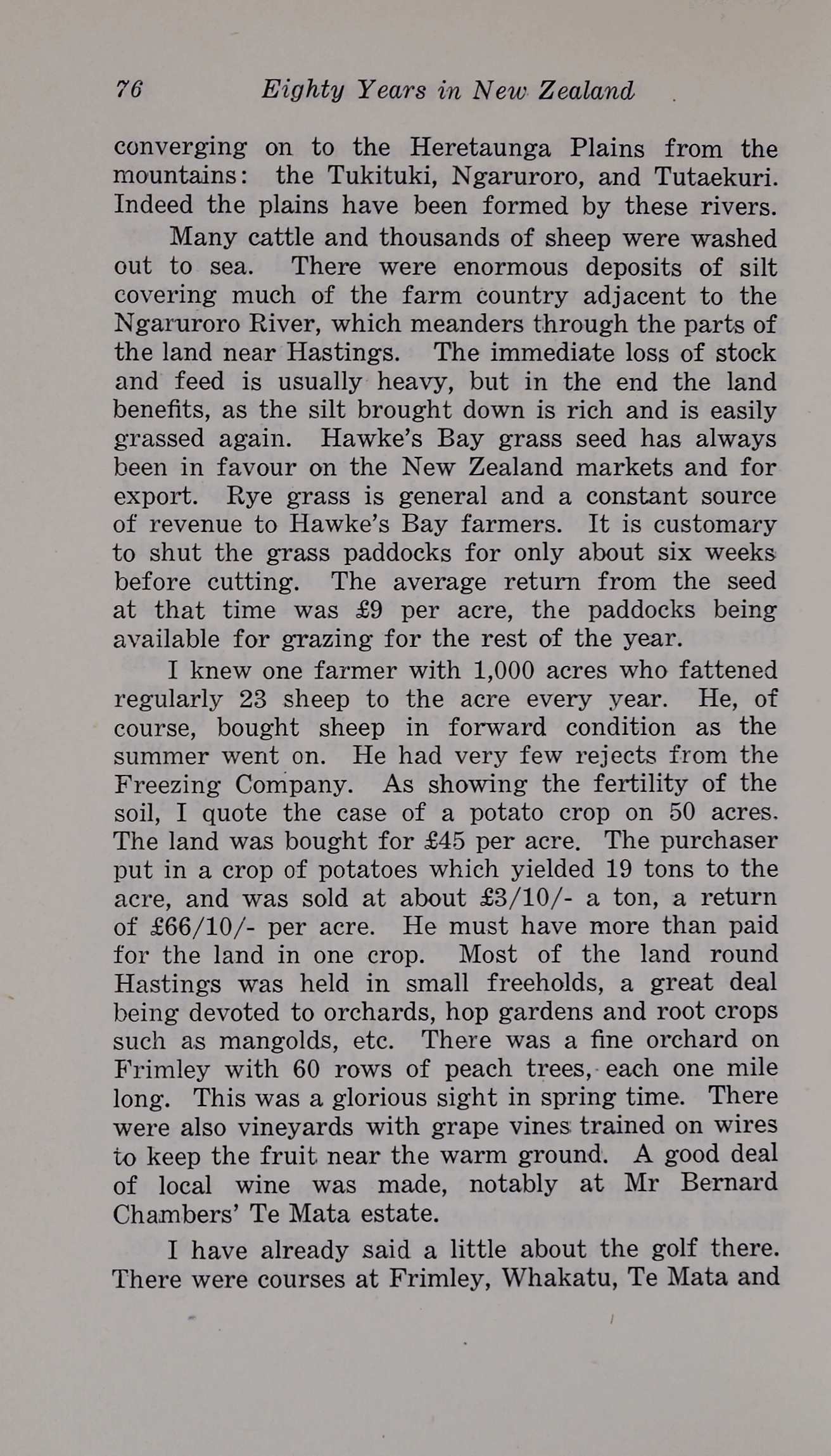 76 Eighty Years in New Zealand

converging on to the Heretaunga Plains from the mountains: the Tukituki, Ngaruroro, and Tutaekuri. Indeed the plains have been formed by these rivers.

Many cattle and thousands of sheep were washed out to sea. There were enormous deposits of silt covering much of the farm country adjacent to the Ngaruroro River, which meanders through the parts of the land near Hastings. The immediate loss of stock and feed is usually heavy, but in the end the land benefits, as the silt brought down is rich and is easily grassed again. Hawke's Bay grass seed has always been in favour on the New Zealand markets and for export. Rye grass is general and a constant source of revenue to Hawke's Bay farmers. It is customary to shut the grass paddocks for only about six weeks before cutting. The average return from the seed at that time was £9 per acre, the paddocks being available for grazing for the rest of the year.

I knew one farmer with 1,000 acres who fattened regularly 23 sheep to the acre every year. He, of course, bought sheep in forward condition as the summer went on. He had very few rejects from the Freezing Company. As showing the fertility of the soil, I quote the case of a potato crop on 50 acres. The land was bought for £45 per acre. The purchaser put in a crop of potatoes which yielded 19 tons to the acre, and was sold at about £3/10/- a ton, a return of £66/10/- per acre. He must have more than paid for the land in one crop. Most of the land round Hastings was held in small freeholds, a great deal being devoted to orchards, hop gardens and root crops such as mangolds, etc. There was a fine orchard on Frimley with 60 rows of peach trees, each one mile long. This was a glorious sight in spring time. There were also vineyards with grape vines trained on wires to keep the fruit near the warm ground. A good deal of local wine was made, notably at Mr Bernard Chambers' Te Mata estate.

I have already said a little about the golf there. There were courses at Frimley, Whakatu, Te Mata and